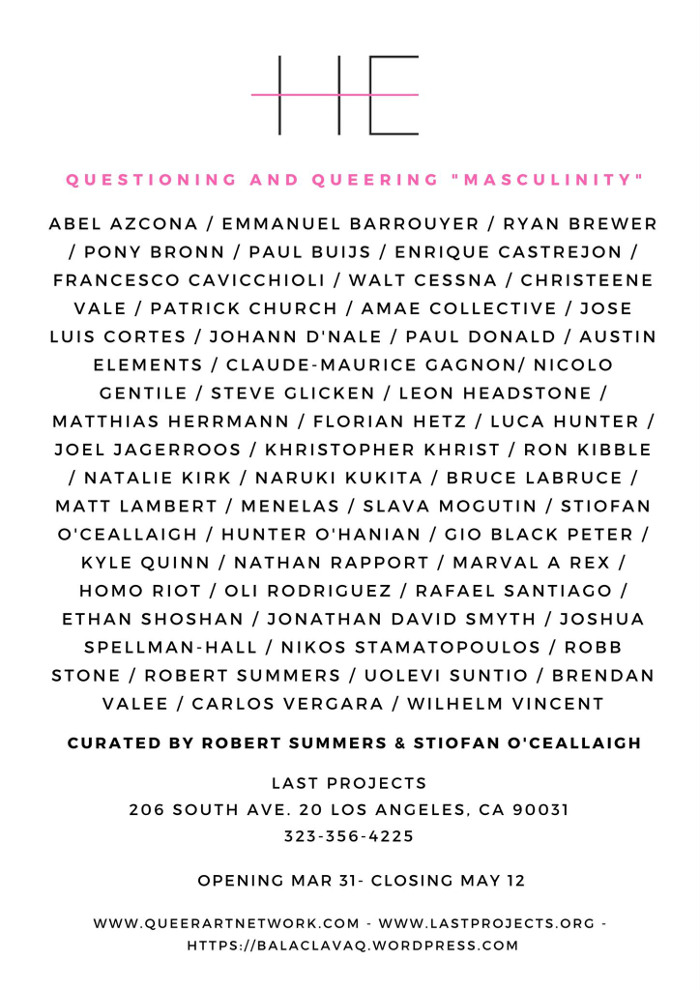 HE

QUESTIONING AND QUEERING "MASCULINITY"

ABEL AZCONA / EMMANUEL BARROUYER / RYAN BREWER / PONY BRONN / PAUL BUIJS / ENRIQUE CASTREJON / FRANCESCO CAVICCHIOLI / WALT CESSNA / CHRISTEENE VALE / PATRICK CHURCH / AMAE COLLECTIVE / JOSE LUIS CORTES / JOHANN D'NALE / PAUL DONALD / AUSTIN ELEMENTS / CLAUDE-MAURICE GAGNON/ NICOLO GENTILE / STEVE GLICKEN / LEON HEADSTONE / MATTHIAS HERRMANN / FLORIAN HETZ / LUCA HUNTER / JOEL JAGERROOS / KHRISTOPHER KHRIST / RON KIBBLE / NATALIE KIRK / NARUKI KUKITA / BRUCE LABRUCE / MATT LAMBERT / MENELAS / SLAVA MOGUTIN / STIOFAN O'CEALLAIGH / HUNTER O'HANIAN / GIO BLACK PETER / KYLE QUINN / NATHAN RAPPORT / MARVAL A REX / HOMO RIOT / OLI RODRIGUEZ / RAFAEL SANTIAGO / ETHAN SHOSHAN / JONATHAN DAVID SMYTH / JOSHUA SPELLMAN-HALL / NIKOS STAMATOPOULOS / ROBB STONE / ROBERT SUMMERS / UOLEVI SUNTIO / BRENDAN VALEE / CARLOS VERGARA / WILHELM VINCENT

CURATED BY ROBERT SUMMERS & STIOFAN O'CEALLAIGH

LAST PROJECTS
206 SOUTH AVE. 20 LOS ANGELES, CA 90031
323-356-4225

OPENING MAR 31- CLOSING MAY 12

WWW.QUEERARTNETWORK.COM - WWW.LASTPROJECTS.ORG - HTTPS://BALACLAVAQ.WORDPRESS.COM